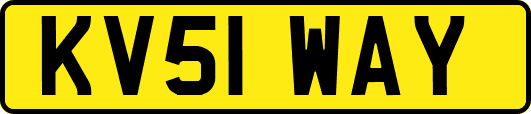 KV51 WAY